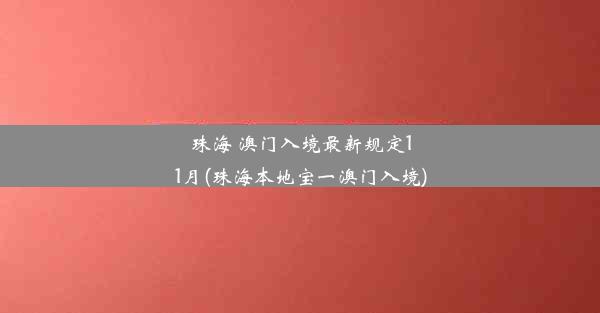 珠海 澳门入境最新规定11月(珠海本地宝一澳门入境)